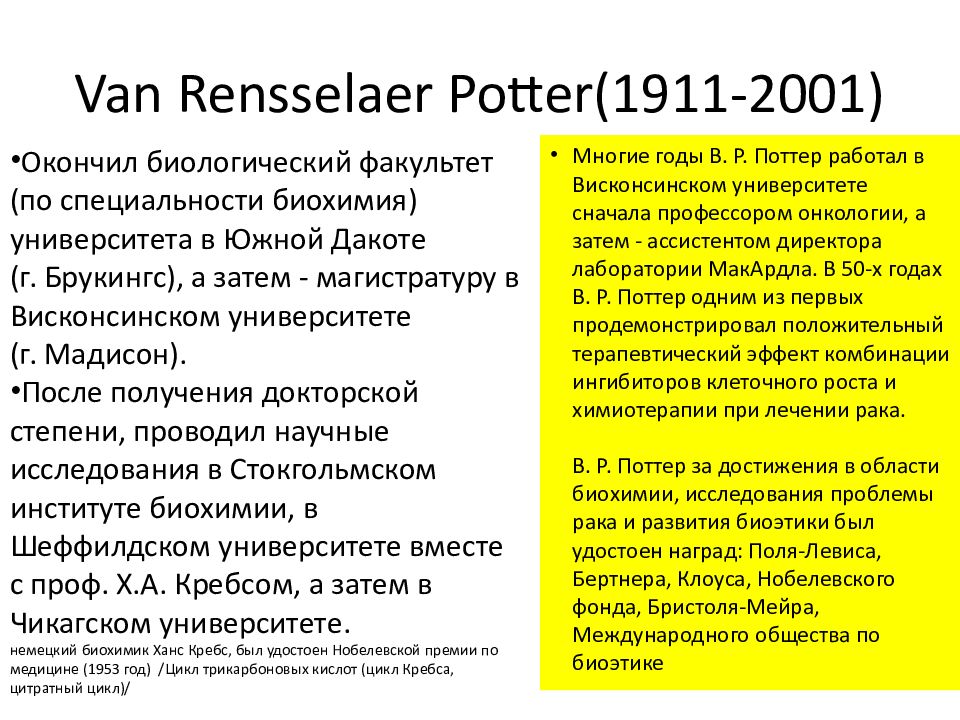 Van Rensselaer Potter(1911-2001)

•Окончил биологический факультет (по специальности биохимия) университета в Южной Дакоте (г. Брукингс), а затем - магистратуру в Висконсинском университете (г. Мадисон).
•После получения докторской степени, проводил научные исследования в Стокгольмском институте биохимии, в Шеффилдском университете вместе с проф. Х.А. Кребсом, а затем в Чикагском университете.

немецкий биохимик Ханс Кребс, был удостоен Нобелевской премии по медицине (1953 год) /Цикл трикарбоновых кислот (цикл Кребса, цитратный цикл)/

• Многие годы В. Р. Поттер работал в Висконсинском университете сначала профессором онкологии, а затем - ассистентом директора лаборатории МакАрдла. В 50-х годах В. Р. Поттер одним из первых продемонстрировал положительный терапевтический эффект комбинации ингибиторов клеточного роста и химиотерапии при лечении рака.

В. Р. Поттер за достижения в области биохимии, исследования проблемы рака и развития биоэтики был удостоен наград: Поля-Левиса, Бертнера, Клоуса, Нобелевского фонда, Бристоля-Мейра, Международного общества по биоэтике